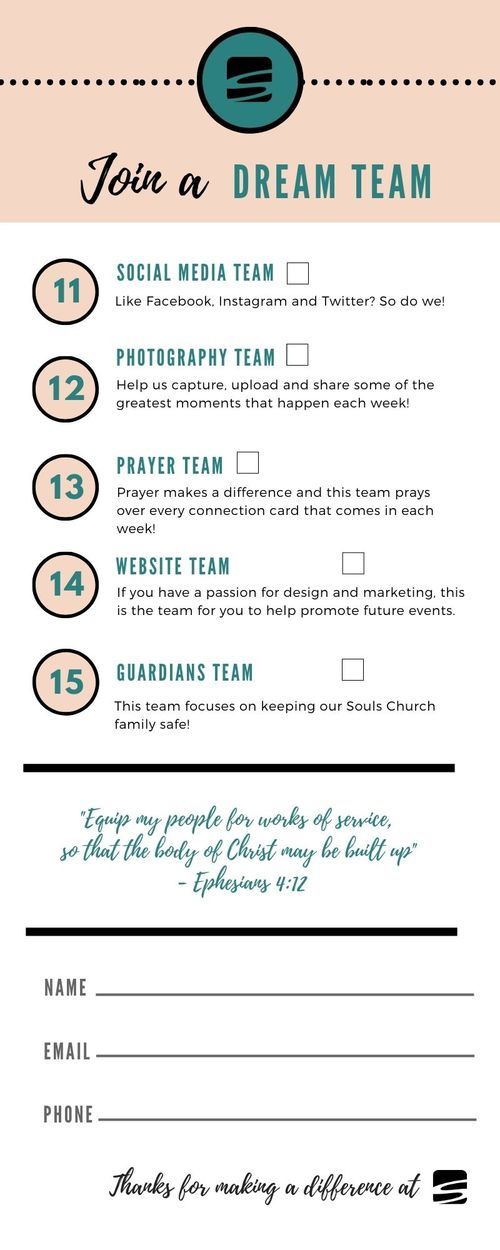 Join a DREAM TEAM

11

SOCIAL MEDIA TEAM ☐

Like Facebook, Instagram and Twitter? So do we!

12

PHOTOGRAPHY TEAM ☐

Help us capture, upload and share some of the greatest moments that happen each week!

13

PRAYER TEAM ☐

Prayer makes a difference and this team prays over every connection card that comes in each week!

14

WEBSITE TEAM ☐

If you have a passion for design and marketing, this is the team for you to help promote future events.

15

GUARDIANS TEAM ☐

This team focuses on keeping our Souls Church family safe!

"Equip my people for works of service, so that the body of Christ may be built up"
- Ephesians 4:12

NAME ____

EMAIL ____

PHONE ____

Thanks for making a difference at